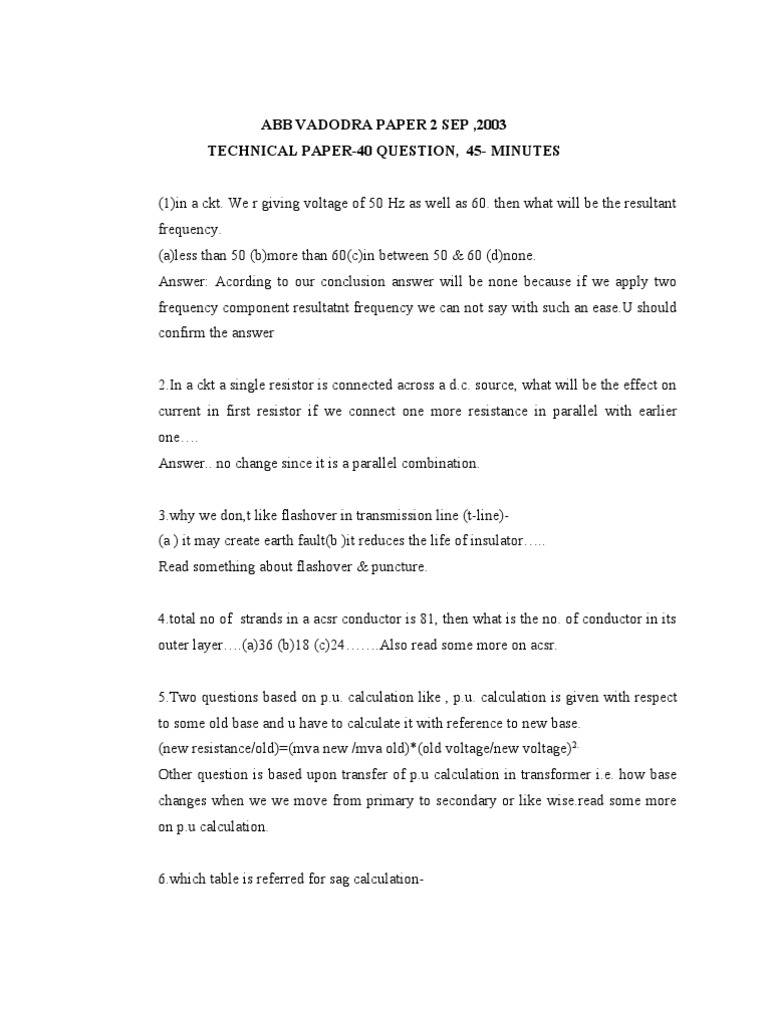 ABB VADODRA PAPER 2 SEP ,2003
TECHNICAL PAPER-40 QUESTION, 45- MINUTES

(1)in a ckt. We r giving voltage of 50 Hz as well as 60. then what will be the resultant frequency.
(a)less than 50 (b)more than 60(c)in between 50 & 60 (d)none.
Answer: Acording to our conclusion answer will be none because if we apply two frequency component resultatnt frequency we can not say with such an ease.U should confirm the answer

2.In a ckt a single resistor is connected across a d.c. source, what will be the effect on current in first resistor if we connect one more resistance in parallel with earlier one….
Answer.. no change since it is a parallel combination.

3.why we don,t like flashover in transmission line (t-line)-
(a ) it may create earth fault(b )it reduces the life of insulator…..
Read something about flashover & puncture.

4.total no of strands in a acsr conductor is 81, then what is the no. of conductor in its outer layer….(a)36 (b)18 (c)24…….Also read some more on acsr.

5.Two questions based on p.u. calculation like , p.u. calculation is given with respect to some old base and u have to calculate it with reference to new base.
(new resistance/old)=(mva new /mva old)*(old voltage/new voltage)$^{2.}$
Other question is based upon transfer of p.u calculation in transformer i.e. how base changes when we we move from primary to secondary or like wise.read some more on p.u calculation.

6.which table is referred for sag calculation-